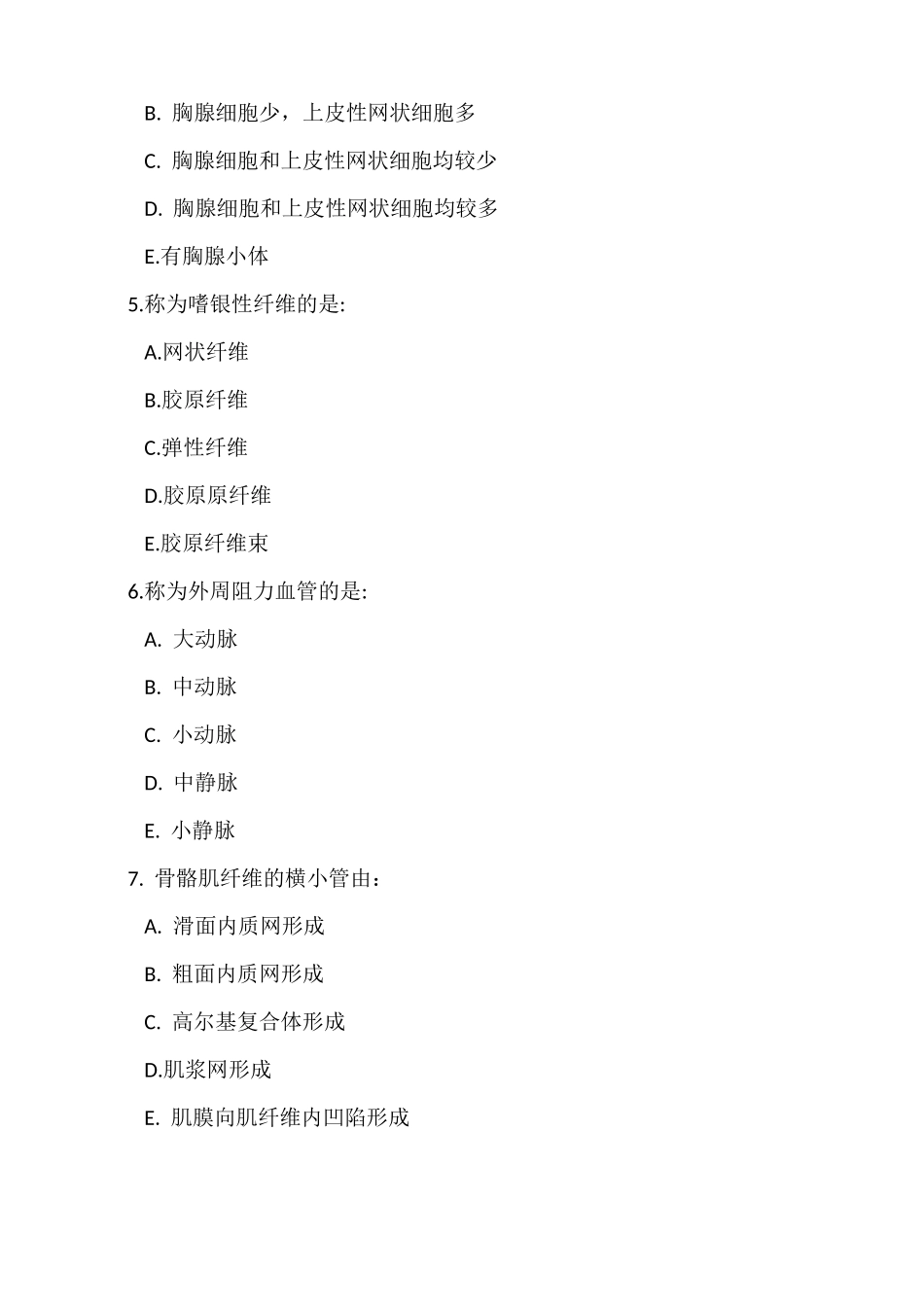 B. 胸腺细胞少，上皮性网状细胞多

C. 胸腺细胞和上皮性网状细胞均较少

D. 胸腺细胞和上皮性网状细胞均较多

E.有胸腺小体

5.称为嗜银性纤维的是:

A.网状纤维

B.胶原纤维

C.弹性纤维

D.胶原原纤维

E.胶原纤维束

6.称为外周阻力血管的是:

A. 大动脉

B. 中动脉

C. 小动脉

D. 中静脉

E. 小静脉

7. 骨骼肌纤维的横小管由：

A. 滑面内质网形成

B. 粗面内质网形成

C. 高尔基复合体形成

D.肌浆网形成

E. 肌膜向肌纤维内凹陷形成